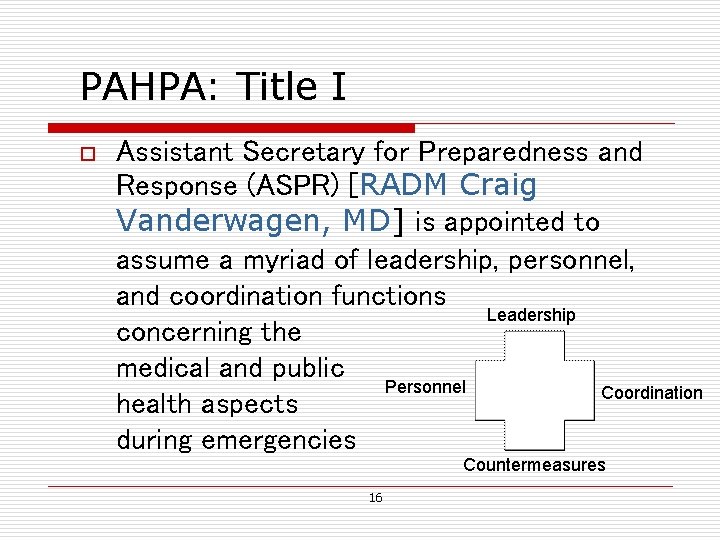 PAHPA: Title I

Assistant Secretary for Preparedness and Response (ASPR) [RADM Craig Vanderwagen, MD] is appointed to assume a myriad of leadership, personnel, and coordination functions concerning the medical and public health aspects during emergencies

Leadership

Personnel

Coordination

Countermeasures

16